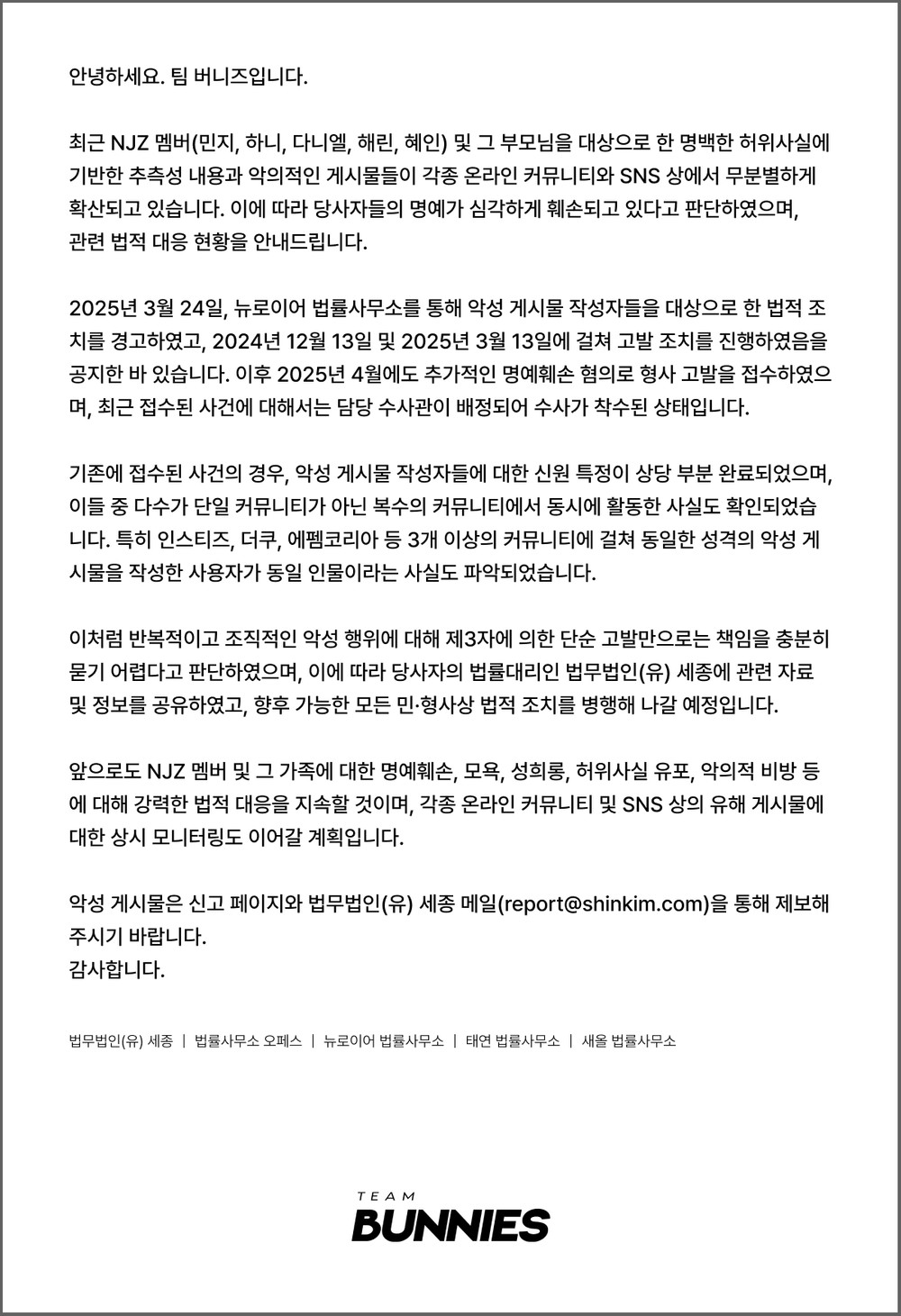 안녕하세요. 팀 버니즈입니다.

최근 NJZ 멤버(민지, 하니, 다니엘, 해린, 혜인) 및 그 부모님을 대상으로 한 명백한 허위사실에 기반한 추측성 내용과 악의적인 게시물들이 각종 온라인 커뮤니티와 SNS 상에서 무분별하게 확산되고 있습니다. 이에 따라 당사자들의 명예가 심각하게 훼손되고 있다고 판단하였으며, 관련 법적 대응 현황을 안내드립니다.

2025년 3월 24일, 뉴로이어 법률사무소를 통해 악성 게시물 작성자들을 대상으로 한 법적 조치를 경고하였고, 2024년 12월 13일 및 2025년 3월 13일에 걸쳐 고발 조치를 진행하였음을 공지한 바 있습니다. 이후 2025년 4월에도 추가적인 명예훼손 혐의로 형사 고발을 접수하였으며, 최근 접수된 사건에 대해서는 담당 수사관이 배정되어 수사가 착수된 상태입니다.

기존에 접수된 사건의 경우, 악성 게시물 작성자들에 대한 신원 특정이 상당 부분 완료되었으며, 이들 중 다수가 단일 커뮤니티가 아닌 복수의 커뮤니티에서 동시에 활동한 사실도 확인되었습니다. 특히 인스티즈, 더쿠, 에펨코리아 등 3개 이상의 커뮤니티에 걸쳐 동일한 성격의 악성 게시물을 작성한 사용자가 동일 인물이라는 사실도 파악되었습니다.

이처럼 반복적이고 조직적인 악성 행위에 대해 제3자에 의한 단순 고발만으로는 책임을 충분히 묻기 어렵다고 판단하였으며, 이에 따라 당사자의 법률대리인 법무법인(유) 세종에 관련 자료 및 정보를 공유하였고, 향후 가능한 모든 민·형사상 법적 조치를 병행해 나갈 예정입니다.

앞으로도 NJZ 멤버 및 그 가족에 대한 명예훼손, 모욕, 성희롱, 허위사실 유포, 악의적 비방 등에 대해 강력한 법적 대응을 지속할 것이며, 각종 온라인 커뮤니티 및 SNS 상의 유해 게시물에 대한 상시 모니터링도 이어갈 계획입니다.

악성 게시물은 신고 페이지와 법무법인(유) 세종 메일(report@shinkim.com)을 통해 제보해 주시기 바랍니다.
감사합니다.

법무법인(유) 세종 | 법률사무소 오페스 | 뉴로이어 법률사무소 | 태연 법률사무소 | 새올 법률사무소

TEAM
BUNNIES